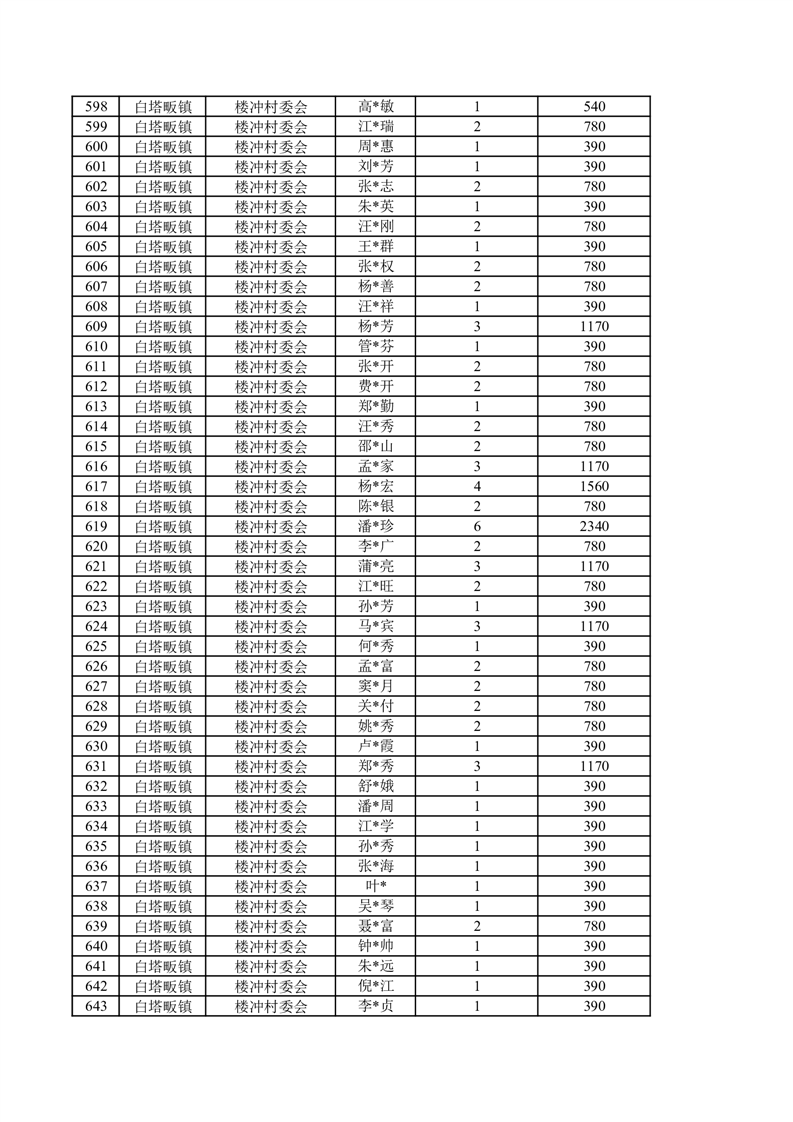 | 598 | 白塔畈镇 | 楼冲村委会 | 高*敏 | 1 | 540 |
|---|---|---|---|---|---|
| 599 | 白塔畈镇 | 楼冲村委会 | 江*瑞 | 2 | 780 |
| 600 | 白塔畈镇 | 楼冲村委会 | 周*惠 | 1 | 390 |
| 601 | 白塔畈镇 | 楼冲村委会 | 刘*芳 | 1 | 390 |
| 602 | 白塔畈镇 | 楼冲村委会 | 张*志 | 2 | 780 |
| 603 | 白塔畈镇 | 楼冲村委会 | 朱*英 | 1 | 390 |
| 604 | 白塔畈镇 | 楼冲村委会 | 汪*刚 | 2 | 780 |
| 605 | 白塔畈镇 | 楼冲村委会 | 王*群 | 1 | 390 |
| 606 | 白塔畈镇 | 楼冲村委会 | 张*权 | 2 | 780 |
| 607 | 白塔畈镇 | 楼冲村委会 | 杨*善 | 2 | 780 |
| 608 | 白塔畈镇 | 楼冲村委会 | 汪*祥 | 1 | 390 |
| 609 | 白塔畈镇 | 楼冲村委会 | 杨*芳 | 3 | 1170 |
| 610 | 白塔畈镇 | 楼冲村委会 | 管*芬 | 1 | 390 |
| 611 | 白塔畈镇 | 楼冲村委会 | 张*开 | 2 | 780 |
| 612 | 白塔畈镇 | 楼冲村委会 | 费*开 | 2 | 780 |
| 613 | 白塔畈镇 | 楼冲村委会 | 郑*勤 | 1 | 390 |
| 614 | 白塔畈镇 | 楼冲村委会 | 汪*秀 | 2 | 780 |
| 615 | 白塔畈镇 | 楼冲村委会 | 邵*山 | 2 | 780 |
| 616 | 白塔畈镇 | 楼冲村委会 | 孟*家 | 3 | 1170 |
| 617 | 白塔畈镇 | 楼冲村委会 | 杨*宏 | 4 | 1560 |
| 618 | 白塔畈镇 | 楼冲村委会 | 陈*银 | 2 | 780 |
| 619 | 白塔畈镇 | 楼冲村委会 | 潘*珍 | 6 | 2340 |
| 620 | 白塔畈镇 | 楼冲村委会 | 李*广 | 2 | 780 |
| 621 | 白塔畈镇 | 楼冲村委会 | 蒲*亮 | 3 | 1170 |
| 622 | 白塔畈镇 | 楼冲村委会 | 江*旺 | 2 | 780 |
| 623 | 白塔畈镇 | 楼冲村委会 | 孙*芳 | 1 | 390 |
| 624 | 白塔畈镇 | 楼冲村委会 | 马*宾 | 3 | 1170 |
| 625 | 白塔畈镇 | 楼冲村委会 | 何*秀 | 1 | 390 |
| 626 | 白塔畈镇 | 楼冲村委会 | 孟*富 | 2 | 780 |
| 627 | 白塔畈镇 | 楼冲村委会 | 窦*月 | 2 | 780 |
| 628 | 白塔畈镇 | 楼冲村委会 | 关*付 | 2 | 780 |
| 629 | 白塔畈镇 | 楼冲村委会 | 姚*秀 | 2 | 780 |
| 630 | 白塔畈镇 | 楼冲村委会 | 卢*霞 | 1 | 390 |
| 631 | 白塔畈镇 | 楼冲村委会 | 郑*秀 | 3 | 1170 |
| 632 | 白塔畈镇 | 楼冲村委会 | 舒*娥 | 1 | 390 |
| 633 | 白塔畈镇 | 楼冲村委会 | 潘*周 | 1 | 390 |
| 634 | 白塔畈镇 | 楼冲村委会 | 江*学 | 1 | 390 |
| 635 | 白塔畈镇 | 楼冲村委会 | 孙*秀 | 1 | 390 |
| 636 | 白塔畈镇 | 楼冲村委会 | 张*海 | 1 | 390 |
| 637 | 白塔畈镇 | 楼冲村委会 | 叶* | 1 | 390 |
| 638 | 白塔畈镇 | 楼冲村委会 | 吴*琴 | 1 | 390 |
| 639 | 白塔畈镇 | 楼冲村委会 | 聂*富 | 2 | 780 |
| 640 | 白塔畈镇 | 楼冲村委会 | 钟*帅 | 1 | 390 |
| 641 | 白塔畈镇 | 楼冲村委会 | 朱*远 | 1 | 390 |
| 642 | 白塔畈镇 | 楼冲村委会 | 倪*江 | 1 | 390 |
| 643 | 白塔畈镇 | 楼冲村委会 | 李*贞 | 1 | 390 |